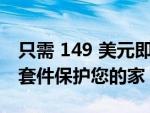 只需 149 美元即
套件保护您的家